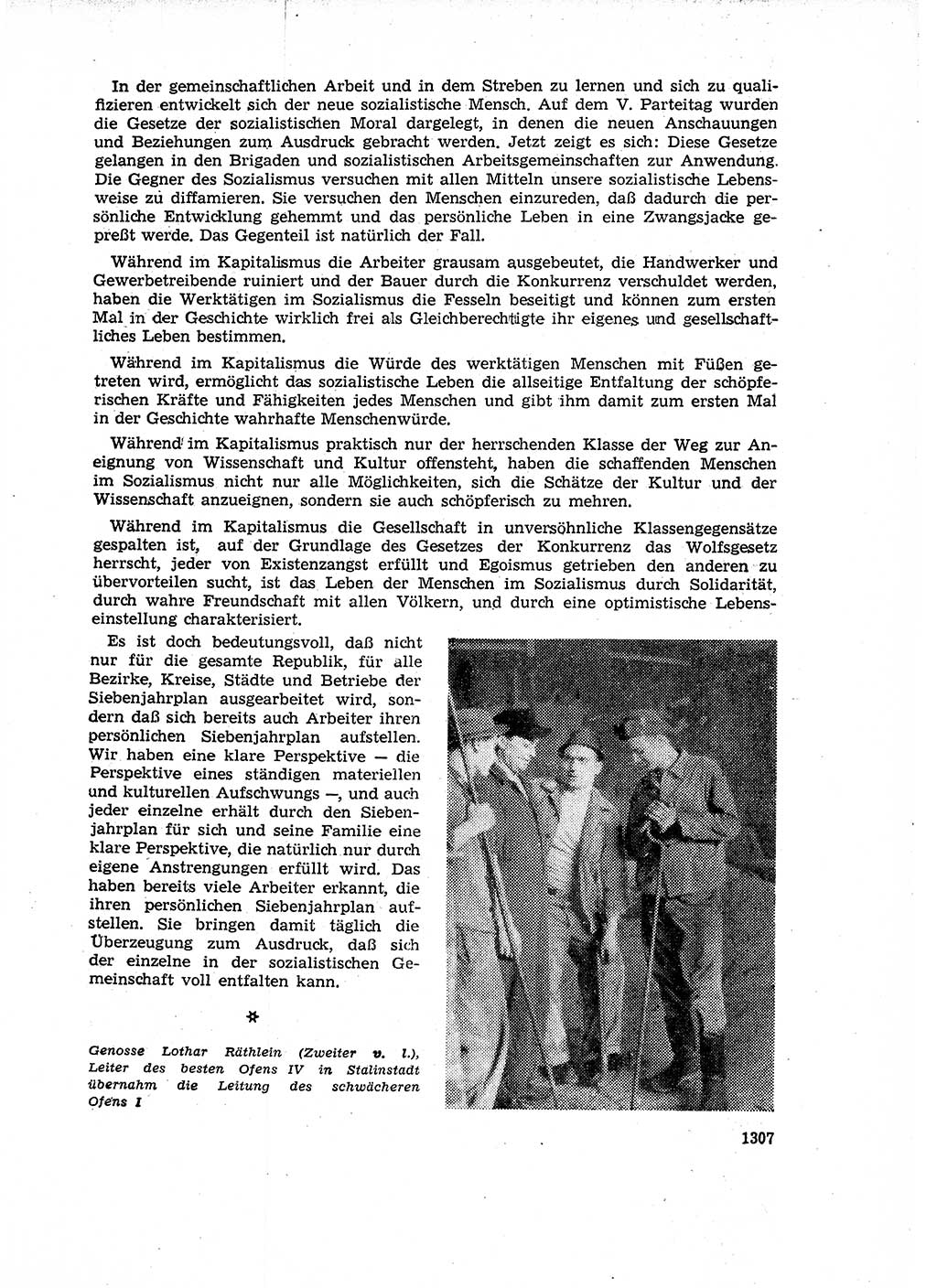 In der gemeinschaftlichen Arbeit und in dem Streben zu lernen und sich zu qualifizieren entwickelt sich der neue sozialistische Mensch. Auf dem V. Parteitag wurden die Gesetze der sozialistischen Moral dargelegt, in denen die neuen Anschauungen und Beziehungen zum Ausdruck gebracht werden. Jetzt zeigt es sich: Diese Gesetze gelangen in den Brigaden und sozialistischen Arbeitsgemeinschaften zur Anwendung. Die Gegner des Sozialismus versuchen mit allen Mitteln unsere sozialistische Lebensweise zu diffamieren. Sie versuchen den Menschen einzureden, daß dadurch die persönliche Entwicklung gehemmt und das persönliche Leben in eine Zwangsjacke gepreßt werde. Das Gegenteil ist natürlich der Fall.

Während im Kapitalismus die Arbeiter grausam ausgebeutet, die Handwerker und Gewerbetreibende ruiniert und der Bauer durch die Konkurrenz verschuldet werden, haben die Werktätigen im Sozialismus die Fesseln beseitigt und können zum ersten Mal in der Geschichte wirklich frei als Gleichberechtigte ihr eigenes und gesellschaftliches Leben bestimmen.

Während im Kapitalismus die Würde des werktätigen Menschen mit Füßen getreten wird, ermöglicht das sozialistische Leben die allseitige Entfaltung der schöpferischen Kräfte und Fähigkeiten jedes Menschen und gibt ihm damit zum ersten Mal in der Geschichte wahrhafte Menschenwürde.

Während im Kapitalismus praktisch nur der herrschenden Klasse der Weg zur Aneignung von Wissenschaft und Kultur offensteht, haben die schaffenden Menschen im Sozialismus nicht nur alle Möglichkeiten, sich die Schätze der Kultur und der Wissenschaft anzueignen, sondern sie auch schöpferisch zu mehren.

Während im Kapitalismus die Gesellschaft in unversöhnliche Klassengegensätze gespalten ist, auf der Grundlage des Gesetzes der Konkurrenz das Wolfsgesetz herrscht, jeder von Existenzangst erfüllt und Egoismus getrieben den anderen zu übervorteilen sucht, ist das Leben der Menschen im Sozialismus durch Solidarität, durch wahre Freundschaft mit allen Völkern, und durch eine optimistische Lebenseinstellung charakterisiert.

Es ist doch bedeutungsvoll, daß nicht nur für die gesamte Republik, für alle Bezirke, Kreise, Städte und Betriebe der Siebenjahrplan ausgearbeitet wird, sondern daß sich bereits auch Arbeiter ihren persönlichen Siebenjahrplan aufstellen. Wir haben eine klare Perspektive — die Perspektive eines ständigen materiellen und kulturellen Aufschwungs —, und auch jeder einzelne erhält durch den Siebenjahrplan für sich und seine Familie eine klare Perspektive, die natürlich nur durch eigene Anstrengungen erfüllt wird. Das haben bereits viele Arbeiter erkannt, die ihren persönlichen Siebenjahrplan aufstellen. Sie bringen damit täglich die Überzeugung zum Ausdruck, daß sich der einzelne in der sozialistischen Gemeinschaft voll entfalten kann.

*

Genosse Lothar Räthlein (Zweiter v. l.), Leiter des besten Ofens IV in Stalinstadt übernahm die Leitung des schwächeren Ofens I

1307